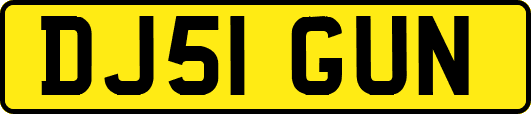 DJ51 GUN